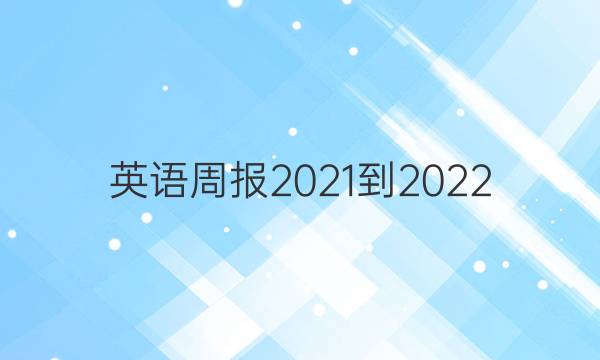 英语周报2021到2022